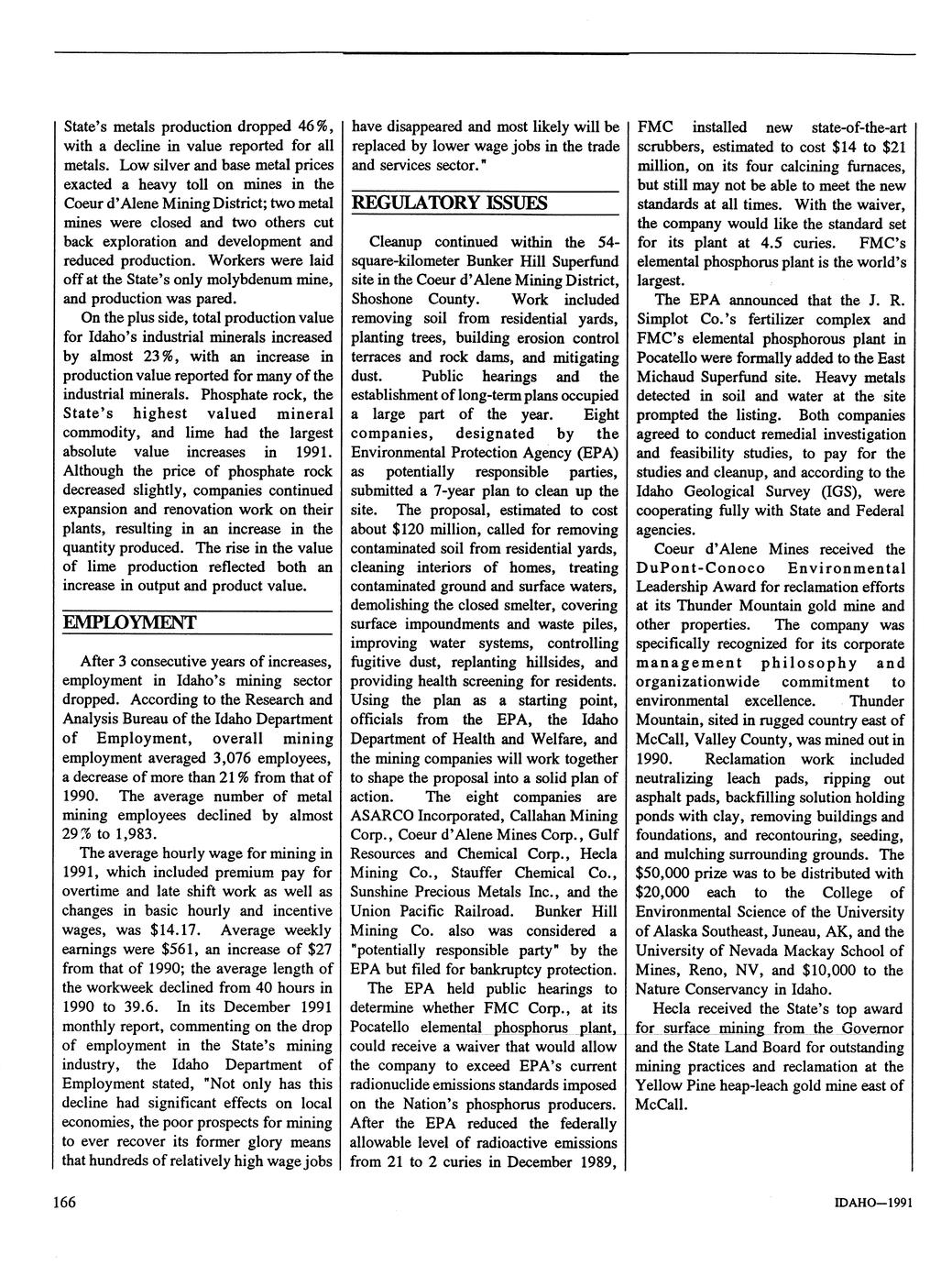 State's metals production dropped 46%, with a decline in value reported for all metals. Low silver and base metal prices exacted a heavy toll on mines in the Coeur d'Alene Mining District; two metal mines were closed and two others cut back exploration and development and reduced production. Workers were laid off at the State's only molybdenum mine, and production was pared.

On the plus side, total production value for Idaho's industrial minerals increased by almost 23%, with an increase in production value reported for many of the industrial minerals. Phosphate rock, the State's highest valued mineral commodity, and lime had the largest absolute value increases in 1991. Although the price of phosphate rock decreased slightly, companies continued expansion and renovation work on their plants, resulting in an increase in the quantity produced. The rise in the value of lime production reflected both an increase in output and product value.

EMPLOYMENT

After 3 consecutive years of increases, employment in Idaho's mining sector dropped. According to the Research and Analysis Bureau of the Idaho Department of Employment, overall mining employment averaged 3,076 employees, a decrease of more than 21% from that of 1990. The average number of metal mining employees declined by almost 29% to 1,983.

The average hourly wage for mining in 1991, which included premium pay for overtime and late shift work as well as changes in basic hourly and incentive wages, was $14.17. Average weekly earnings were $561, an increase of $27 from that of 1990; the average length of the workweek declined from 40 hours in 1990 to 39.6. In its December 1991 monthly report, commenting on the drop of employment in the State's mining industry, the Idaho Department of Employment stated, "Not only has this decline had significant effects on local economies, the poor prospects for mining to ever recover its former glory means that hundreds of relatively high wage jobs have disappeared and most likely will be replaced by lower wage jobs in the trade and services sector."

REGULATORY ISSUES

Cleanup continued within the 54-square-kilometer Bunker Hill Superfund site in the Coeur d'Alene Mining District, Shoshone County. Work included removing soil from residential yards, planting trees, building erosion control terraces and rock dams, and mitigating dust. Public hearings and the establishment of long-term plans occupied a large part of the year. Eight companies, designated by the Environmental Protection Agency (EPA) as potentially responsible parties, submitted a 7-year plan to clean up the site. The proposal, estimated to cost about $120 million, called for removing contaminated soil from residential yards, cleaning interiors of homes, treating contaminated ground and surface waters, demolishing the closed smelter, covering surface impoundments and waste piles, improving water systems, controlling fugitive dust, replanting hillsides, and providing health screening for residents. Using the plan as a starting point, officials from the EPA, the Idaho Department of Health and Welfare, and the mining companies will work together to shape the proposal into a solid plan of action. The eight companies are ASARCO Incorporated, Callahan Mining Corp., Coeur d'Alene Mines Corp., Gulf Resources and Chemical Corp., Hecla Mining Co., Stauffer Chemical Co., Sunshine Precious Metals Inc., and the Union Pacific Railroad. Bunker Hill Mining Co. also was considered a "potentially responsible party" by the EPA but filed for bankruptcy protection.

The EPA held public hearings to determine whether FMC Corp., at its Pocatello elemental phosphorus plant, could receive a waiver that would allow the company to exceed EPA's current radionuclide emissions standards imposed on the Nation's phosphorus producers. After the EPA reduced the federally allowable level of radioactive emissions from 21 to 2 curies in December 1989, FMC installed new state-of-the-art scrubbers, estimated to cost $14 to $21 million, on its four calcining furnaces, but still may not be able to meet the new standards at all times. With the waiver, the company would like the standard set for its plant at 4.5 curies. FMC's elemental phosphorus plant is the world's largest.

The EPA announced that the J. R. Simplot Co.'s fertilizer complex and FMC's elemental phosphorous plant in Pocatello were formally added to the East Michaud Superfund site. Heavy metals detected in soil and water at the site prompted the listing. Both companies agreed to conduct remedial investigation and feasibility studies, to pay for the studies and cleanup, and according to the Idaho Geological Survey (IGS), were cooperating fully with State and Federal agencies.

Coeur d'Alene Mines received the DuPont-Conoco Environmental Leadership Award for reclamation efforts at its Thunder Mountain gold mine and other properties. The company was specifically recognized for its corporate management philosophy and organizationwide commitment to environmental excellence. Thunder Mountain, sited in rugged country east of McCall, Valley County, was mined out in 1990. Reclamation work included neutralizing leach pads, ripping out asphalt pads, backfilling solution holding ponds with clay, removing buildings and foundations, and recontouring, seeding, and mulching surrounding grounds. The $50,000 prize was to be distributed with $20,000 each to the College of Environmental Science of the University of Alaska Southeast, Juneau, AK, and the University of Nevada Mackay School of Mines, Reno, NV, and $10,000 to the Nature Conservancy in Idaho.

Hecla received the State's top award for surface mining from the Governor and the State Land Board for outstanding mining practices and reclamation at the Yellow Pine heap-leach gold mine east of McCall.

166

IDAHO—1991